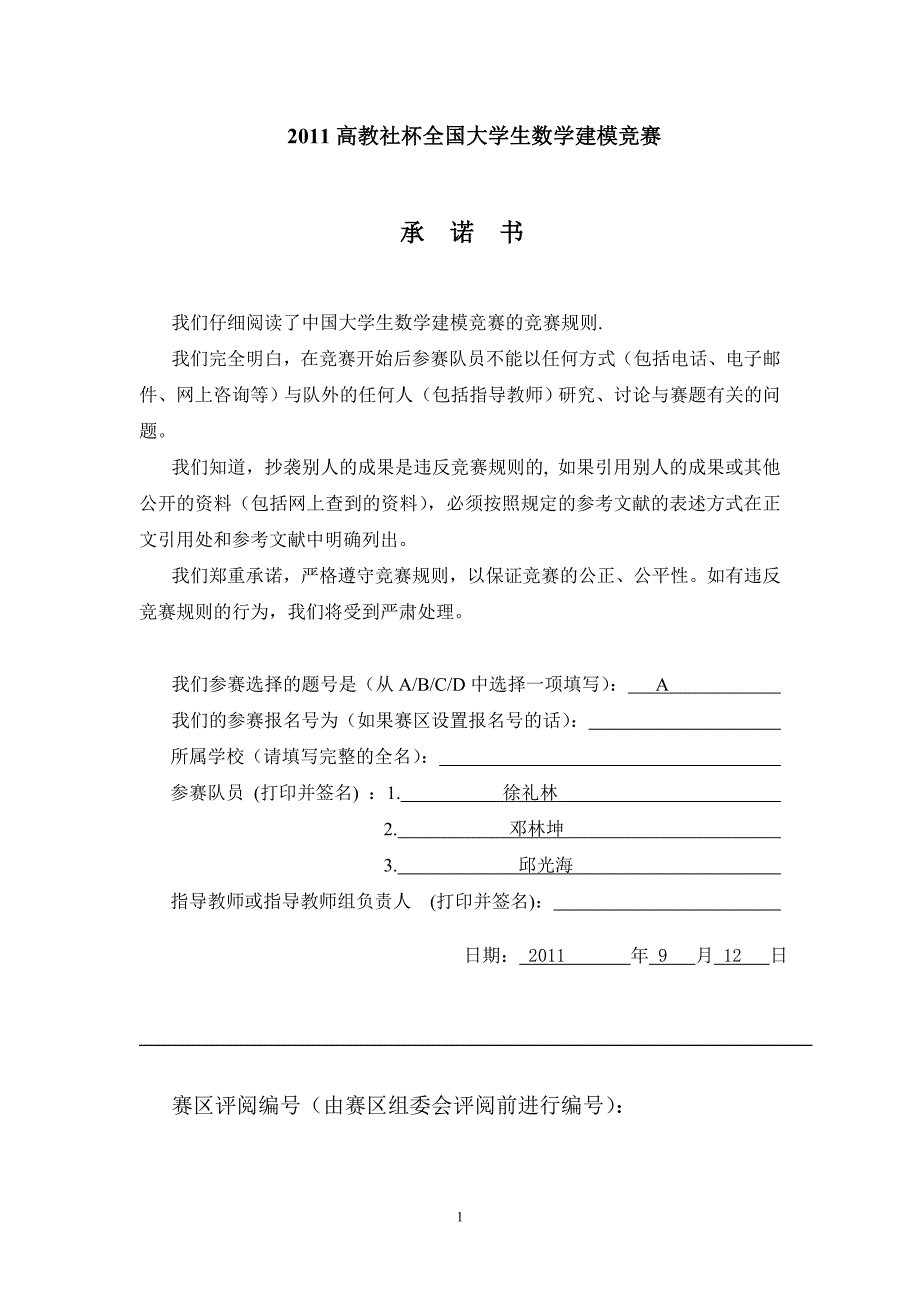 2011 高教社杯全国大学生数学建模竞赛

承 诺 书

我们仔细阅读了中国大学生数学建模竞赛的竞赛规则.

我们完全明白，在竞赛开始后参赛队员不能以任何方式（包括电话、电子邮件、网上咨询等）与队外的任何人（包括指导教师）研究、讨论与赛题有关的问题。

我们知道，抄袭别人的成果是违反竞赛规则的, 如果引用别人的成果或其他公开的资料（包括网上查到的资料），必须按照规定的参考文献的表述方式在正文引用处和参考文献中明确列出。

我们郑重承诺，严格遵守竞赛规则，以保证竞赛的公正、公平性。如有违反竞赛规则的行为，我们将受到严肃处理。

我们参赛选择的题号是（从 A/B/C/D 中选择一项填写）: A

我们的参赛报名号为（如果赛区设置报名号的话）:

所属学校（请填写完整的全名）:

参赛队员 (打印并签名) ：1. 徐礼林

2. 邓林坤

3. 邱光海

指导教师或指导教师组负责人 (打印并签名):

日期： 2011 年 9 月 12 日

赛区评阅编号（由赛区组委会评阅前进行编号）:

1